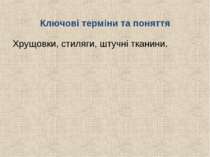 Ключові терміни та поняття

Хрущовки, стиляги, штучні тканини.